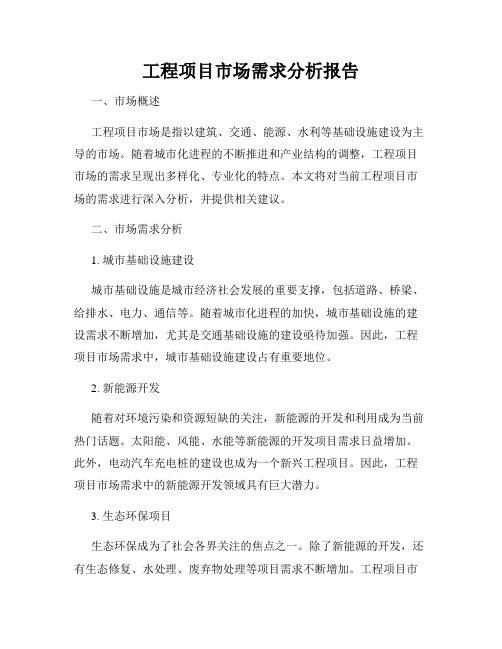 工程项目市场需求分析报告

一、市场概述

工程项目市场是指以建筑、交通、能源、水利等基础设施建设为主导的市场。随着城市化进程的不断推进和产业结构的调整，工程项目市场的需求呈现出多样化、专业化的特点。本文将对当前工程项目市场的需求进行深入分析，并提供相关建议。

二、市场需求分析

1. 城市基础设施建设

城市基础设施是城市经济社会发展的重要支撑，包括道路、桥梁、给排水、电力、通信等。随着城市化进程的加快，城市基础设施的建设需求不断增加，尤其是交通基础设施的建设亟待加强。因此，工程项目市场需求中，城市基础设施建设占有重要地位。

2. 新能源开发

随着对环境污染和资源短缺的关注，新能源的开发和利用成为当前热门话题。太阳能、风能、水能等新能源的开发项目需求日益增加。此外，电动汽车充电桩的建设也成为一个新兴工程项目。因此，工程项目市场需求中的新能源开发领域具有巨大潜力。

3. 生态环保项目

生态环保成为了社会各界关注的焦点之一。除了新能源的开发，还有生态修复、水处理、废弃物处理等项目需求不断增加。工程项目市